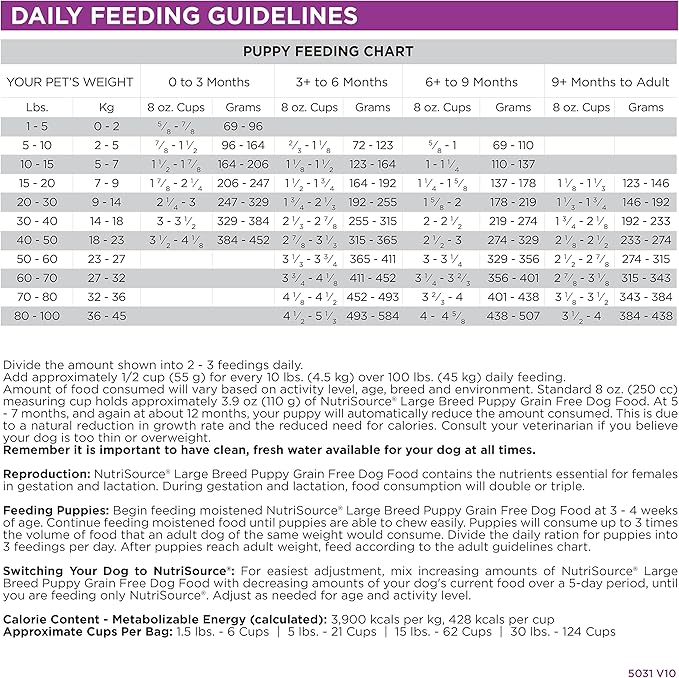 DAILY FEEDING GUIDELINES

PUPPY FEEDING CHART

| YOUR PET'S WEIGHT | | 0 to 3 Months | | 3+ to 6 Months | | 6+ to 9 Months | | 9+ Months to Adult | |
|---|---|---|---|---|---|---|---|---|---|
| Lbs. | Kg | 8 oz. Cups | Grams | 8 oz. Cups | Grams | 8 oz. Cups | Grams | 8 oz. Cups | Grams |
| 1 - 5 | 0 - 2 | $\frac{5}{8}$ - $\frac{7}{8}$ | 69 - 96 | | | | | | |
| 5 - 10 | 2 - 5 | $\frac{7}{8}$ - $1\frac{1}{2}$ | 96 - 164 | $\frac{2}{3}$ - $1\frac{1}{8}$ | 72 - 123 | $\frac{5}{8}$ - 1 | 69 - 110 | | |
| 10 - 15 | 5 - 7 | $1\frac{1}{2}$ - $1\frac{7}{8}$ | 164 - 206 | $1\frac{1}{8}$ - $1\frac{1}{2}$ | 123 - 164 | 1 - $1\frac{1}{4}$ | 110 - 137 | | |
| 15 - 20 | 7 - 9 | $1\frac{7}{8}$ - $2\frac{1}{4}$ | 206 - 247 | $1\frac{1}{2}$ - $1\frac{3}{4}$ | 164 - 192 | $1\frac{1}{4}$ - $1\frac{5}{8}$ | 137 - 178 | $1\frac{1}{8}$ - $1\frac{1}{3}$ | 123 - 146 |
| 20 - 30 | 9 - 14 | $2\frac{1}{4}$ - 3 | 247 - 329 | $1\frac{3}{4}$ - $2\frac{1}{3}$ | 192 - 255 | $1\frac{5}{8}$ - 2 | 178 - 219 | $1\frac{1}{3}$ - $1\frac{3}{4}$ | 146 - 192 |
| 30 - 40 | 14 - 18 | 3 - $3\frac{1}{2}$ | 329 - 384 | $2\frac{1}{3}$ - $2\frac{7}{8}$ | 255 - 315 | 2 - $2\frac{1}{2}$ | 219 - 274 | $1\frac{3}{4}$ - $2\frac{1}{8}$ | 192 - 233 |
| 40 - 50 | 18 - 23 | $3\frac{1}{2}$ - $4\frac{1}{8}$ | 384 - 452 | $2\frac{7}{8}$ - $3\frac{1}{3}$ | 315 - 365 | $2\frac{1}{2}$ - 3 | 274 - 329 | $2\frac{1}{8}$ - $2\frac{1}{2}$ | 233 - 274 |
| 50 - 60 | 23 - 27 | | | $3\frac{1}{3}$ - $3\frac{3}{4}$ | 365 - 411 | 3 - $3\frac{1}{4}$ | 329 - 356 | $2\frac{1}{2}$ - $2\frac{7}{8}$ | 274 - 315 |
| 60 - 70 | 27 - 32 | | | $3\frac{3}{4}$ - $4\frac{1}{8}$ | 411 - 452 | $3\frac{1}{4}$ - $3\frac{2}{3}$ | 356 - 401 | $2\frac{7}{8}$ - $3\frac{1}{8}$ | 315 - 343 |
| 70 - 80 | 32 - 36 | | | $4\frac{1}{8}$ - $4\frac{1}{2}$ | 452 - 493 | $3\frac{2}{3}$ - 4 | 401 - 438 | $3\frac{1}{8}$ - $3\frac{1}{2}$ | 343 - 384 |
| 80 - 100 | 36 - 45 | | | $4\frac{1}{2}$ - $5\frac{1}{3}$ | 493 - 584 | 4 - $4\frac{5}{8}$ | 438 - 507 | $3\frac{1}{2}$ - 4 | 384 - 438 |

Divide the amount shown into 2 - 3 feedings daily.
Add approximately 1/2 cup (55 g) for every 10 lbs. (4.5 kg) over 100 lbs. (45 kg) daily feeding.
Amount of food consumed will vary based on activity level, age, breed and environment. Standard 8 oz. (250 cc) measuring cup holds approximately 3.9 oz (110 g) of NutriSource® Large Breed Puppy Grain Free Dog Food. At 5 - 7 months, and again at about 12 months, your puppy will automatically reduce the amount consumed. This is due to a natural reduction in growth rate and the reduced need for calories. Consult your veterinarian if you believe your dog is too thin or overweight.
Remember it is important to have clean, fresh water available for your dog at all times.

Reproduction: NutriSource® Large Breed Puppy Grain Free Dog Food contains the nutrients essential for females in gestation and lactation. During gestation and lactation, food consumption will double or triple.

Feeding Puppies: Begin feeding moistened NutriSource® Large Breed Puppy Grain Free Dog Food at 3 - 4 weeks of age. Continue feeding moistened food until puppies are able to chew easily. Puppies will consume up to 3 times the volume of food that an adult dog of the same weight would consume. Divide the daily ration for puppies into 3 feedings per day. After puppies reach adult weight, feed according to the adult guidelines chart.

Switching Your Dog to NutriSource®: For easiest adjustment, mix increasing amounts of NutriSource® Large Breed Puppy Grain Free Dog Food with decreasing amounts of your dog's current food over a 5-day period, until you are feeding only NutriSource®. Adjust as needed for age and activity level.

Calorie Content - Metabolizable Energy (calculated): 3,900 kcals per kg, 428 kcals per cup
Approximate Cups Per Bag: 1.5 lbs. - 6 Cups | 5 lbs. - 21 Cups | 15 lbs. - 62 Cups | 30 lbs. - 124 Cups

5031 V10